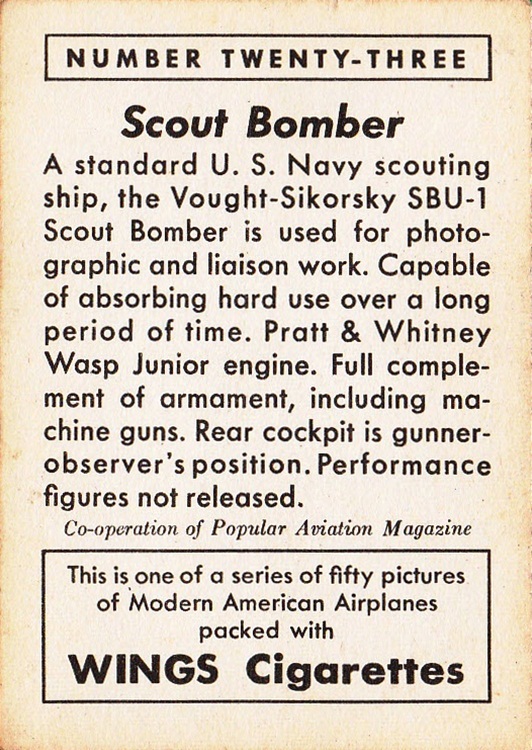 NUMBER TWENTY-THREE

Scout Bomber

A standard U. S. Navy scouting ship, the Vought-Sikorsky SBU-1 Scout Bomber is used for photographic and liaison work. Capable of absorbing hard use over a long period of time. Pratt & Whitney Wasp Junior engine. Full complement of armament, including machine guns. Rear cockpit is gunner-observer's position. Performance figures not released.

Co-operation of Popular Aviation Magazine

This is one of a series of fifty pictures of Modern American Airplanes packed with

WINGS Cigarettes